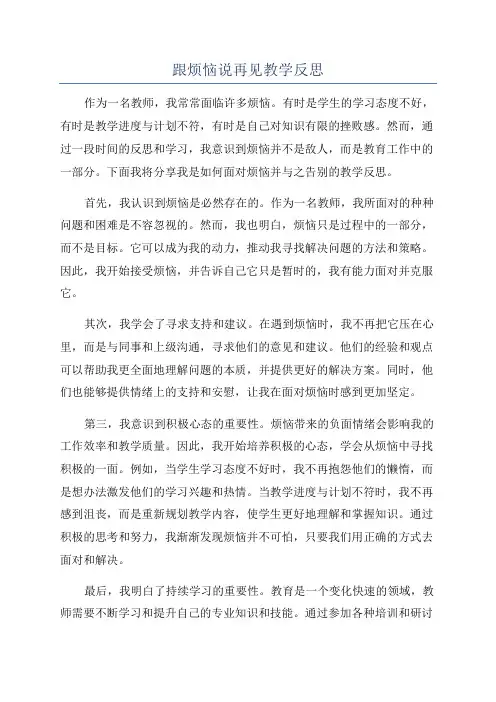 跟烦恼说再见教学反思

作为一名教师，我常常面临许多烦恼。有时是学生的学习态度不好，有时是教学进度与计划不符，有时是自己对知识有限的挫败感。然而，通过一段时间的反思和学习，我意识到烦恼并不是敌人，而是教育工作中的一部分。下面我将分享我是如何面对烦恼并与之告别的教学反思。

首先，我认识到烦恼是必然存在的。作为一名教师，我所面对的种种问题和困难是不容忽视的。然而，我也明白，烦恼只是过程中的一部分，而不是目标。它可以成为我的动力，推动我寻找解决问题的方法和策略。因此，我开始接受烦恼，并告诉自己它只是暂时的，我有能力面对并克服它。

其次，我学会了寻求支持和建议。在遇到烦恼时，我不再把它压在心里，而是与同事和上级沟通，寻求他们的意见和建议。他们的经验和观点可以帮助我更全面地理解问题的本质，并提供更好的解决方案。同时，他们也能够提供情绪上的支持和安慰，让我在面对烦恼时感到更加坚定。

第三，我意识到积极心态的重要性。烦恼带来的负面情绪会影响我的工作效率和教学质量。因此，我开始培养积极的心态，学会从烦恼中寻找积极的一面。例如，当学生学习态度不好时，我不再抱怨他们的懒惰，而是想办法激发他们的学习兴趣和热情。当教学进度与计划不符时，我不再感到沮丧，而是重新规划教学内容，使学生更好地理解和掌握知识。通过积极的思考和努力，我渐渐发现烦恼并不可怕，只要我们用正确的方式去面对和解决。

最后，我明白了持续学习的重要性。教育是一个变化快速的领域，教师需要不断学习和提升自己的专业知识和技能。通过参加各种培训和研讨